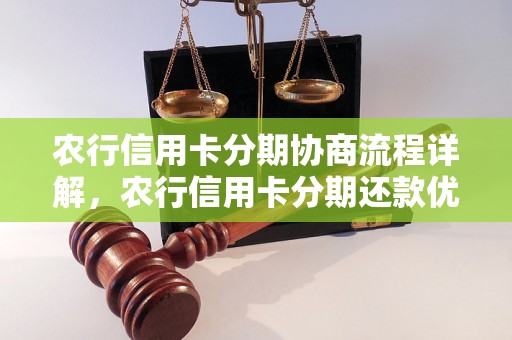 农行信用卡分期协商流程详解，农行信用卡分期还款优